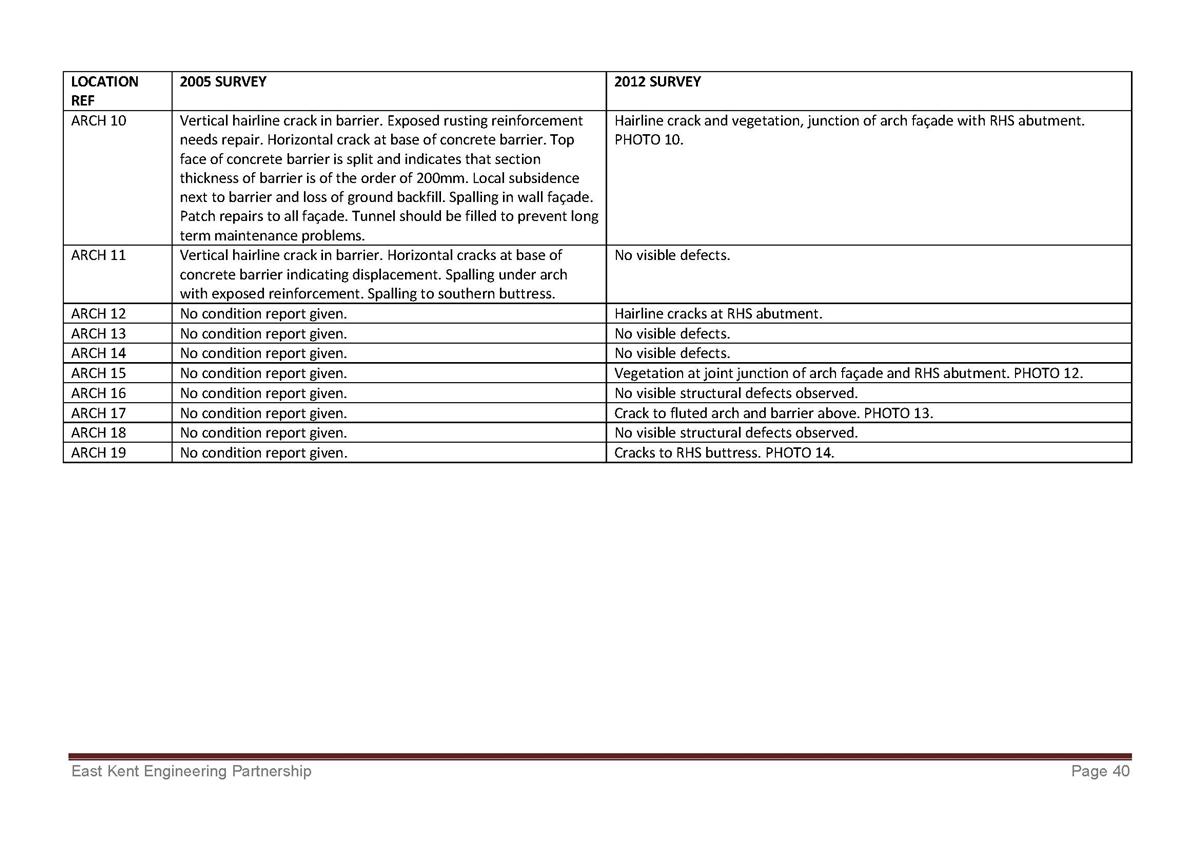 | LOCATION REF | 2005 SURVEY | 2012 SURVEY |
|---|---|---|
| ARCH 10 | Vertical hairline crack in barrier. Exposed rusting reinforcement needs repair. Horizontal crack at base of concrete barrier. Top face of concrete barrier is split and indicates that section thickness of barrier is of the order of 200mm. Local subsidence next to barrier and loss of ground backfill. Spalling in wall façade. Patch repairs to all façade. Tunnel should be filled to prevent long term maintenance problems. | Hairline crack and vegetation, junction of arch façade with RHS abutment. PHOTO 10. |
| ARCH 11 | Vertical hairline crack in barrier. Horizontal cracks at base of concrete barrier indicating displacement. Spalling under arch with exposed reinforcement. Spalling to southern buttress. | No visible defects. |
| ARCH 12 | No condition report given. | Hairline cracks at RHS abutment. |
| ARCH 13 | No condition report given. | No visible defects. |
| ARCH 14 | No condition report given. | No visible defects. |
| ARCH 15 | No condition report given. | Vegetation at joint junction of arch façade and RHS abutment. PHOTO 12. |
| ARCH 16 | No condition report given. | No visible structural defects observed. |
| ARCH 17 | No condition report given. | Crack to fluted arch and barrier above. PHOTO 13. |
| ARCH 18 | No condition report given. | No visible structural defects observed. |
| ARCH 19 | No condition report given. | Cracks to RHS buttress. PHOTO 14. |

East Kent Engineering Partnership

Page 40